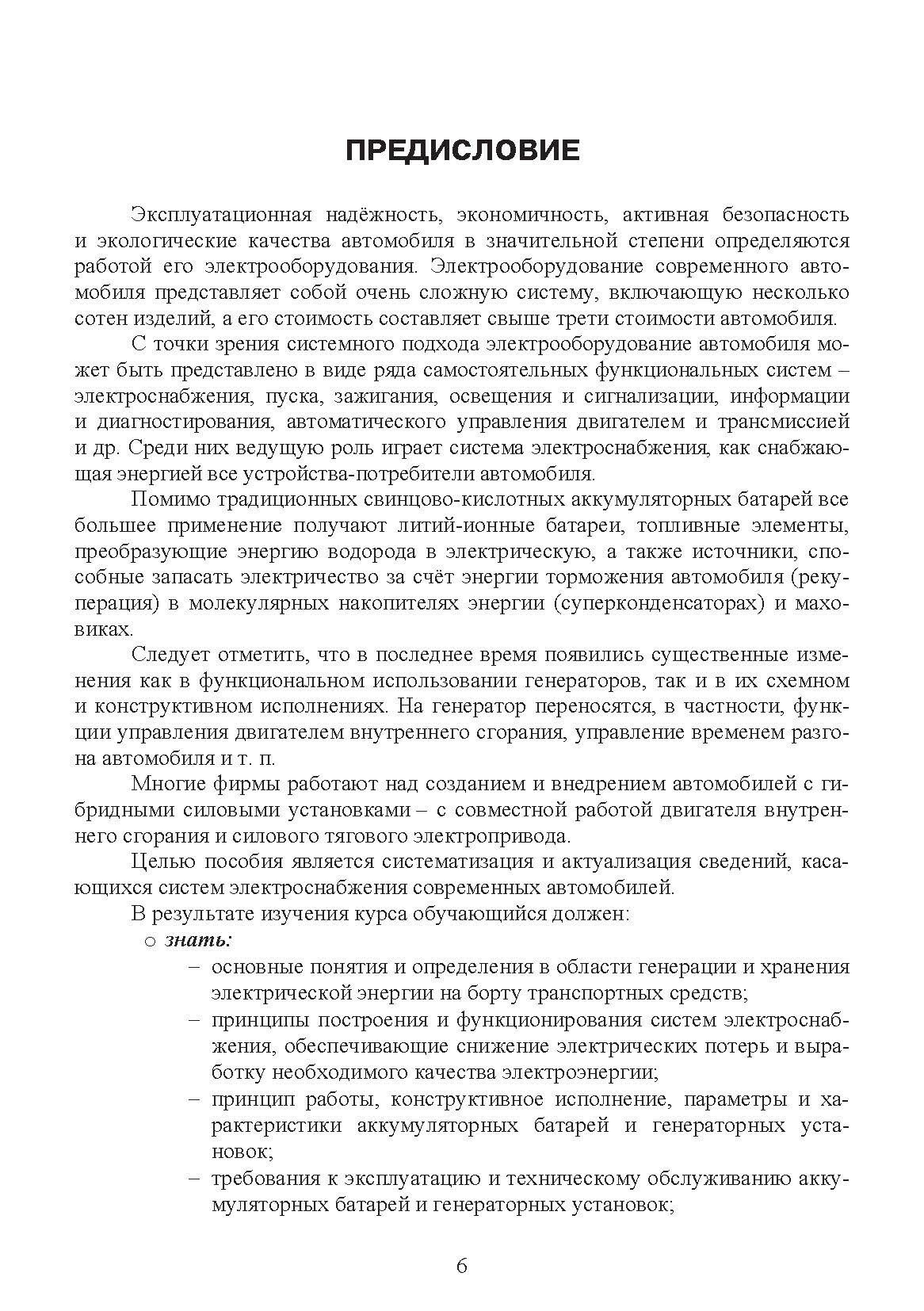 ПРЕДИСЛОВИЕ

Эксплуатационная надёжность, экономичность, активная безопасность и экологические качества автомобиля в значительной степени определяются работой его электрооборудования. Электрооборудование современного автомобиля представляет собой очень сложную систему, включающую несколько сотен изделий, а его стоимость составляет свыше трети стоимости автомобиля.

С точки зрения системного подхода электрооборудование автомобиля может быть представлено в виде ряда самостоятельных функциональных систем – электроснабжения, пуска, зажигания, освещения и сигнализации, информации и диагностирования, автоматического управления двигателем и трансмиссией и др. Среди них ведущую роль играет система электроснабжения, как снабжающая энергией все устройства-потребители автомобиля.

Помимо традиционных свинцово-кислотных аккумуляторных батарей все большее применение получают литий-ионные батареи, топливные элементы, преобразующие энергию водорода в электрическую, а также источники, способные запасать электричество за счёт энергии торможения автомобиля (рекуперация) в молекулярных накопителях энергии (суперконденсаторах) и маховиках.

Следует отметить, что в последнее время появились существенные изменения как в функциональном использовании генераторов, так и в их схемном и конструктивном исполнениях. На генератор переносятся, в частности, функции управления двигателем внутреннего сгорания, управление временем разгона автомобиля и т. п.

Многие фирмы работают над созданием и внедрением автомобилей с гибридными силовыми установками – с совместной работой двигателя внутреннего сгорания и силового тягового электропривода.

Целью пособия является систематизация и актуализация сведений, касающихся систем электроснабжения современных автомобилей.

В результате изучения курса обучающийся должен:
o знать:
– основные понятия и определения в области генерации и хранения электрической энергии на борту транспортных средств;
– принципы построения и функционирования систем электроснабжения, обеспечивающие снижение электрических потерь и выработку необходимого качества электроэнергии;
– принцип работы, конструктивное исполнение, параметры и характеристики аккумуляторных батарей и генераторных установок;
– требования к эксплуатацию и техническому обслуживанию аккумуляторных батарей и генераторных установок;

6